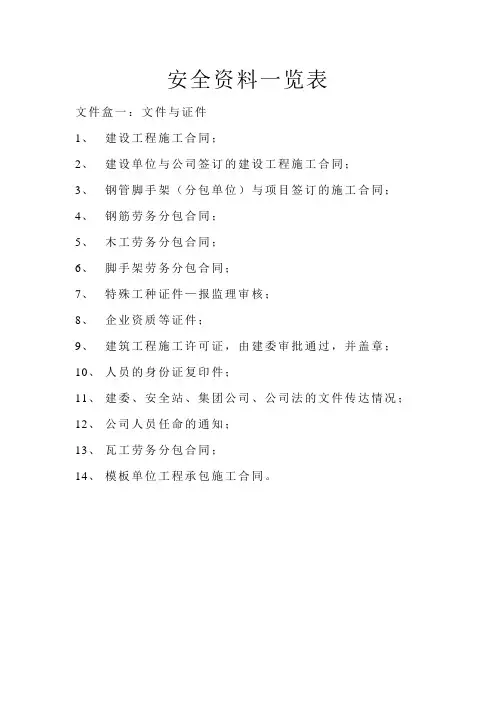 安全资料一览表

文件盒一：文件与证件

1、 建设工程施工合同；

2、 建设单位与公司签订的建设工程施工合同；

3、 钢管脚手架（分包单位）与项目签订的施工合同；

4、 钢筋劳务分包合同；

5、 木工劳务分包合同；

6、 脚手架劳务分包合同；

7、 特殊工种证件—报监理审核；

8、 企业资质等证件；

9、 建筑工程施工许可证，由建委审批通过，并盖章；

10、 人员的身份证复印件；

11、 建委、安全站、集团公司、公司法的文件传达情况；

12、 公司人员任命的通知；

13、 瓦工劳务分包合同；

14、 模板单位工程承包施工合同。